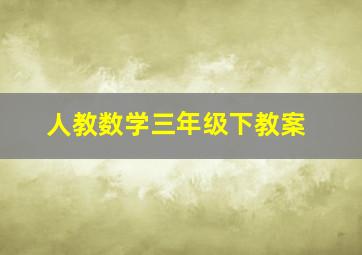 人教数学三年级下教案